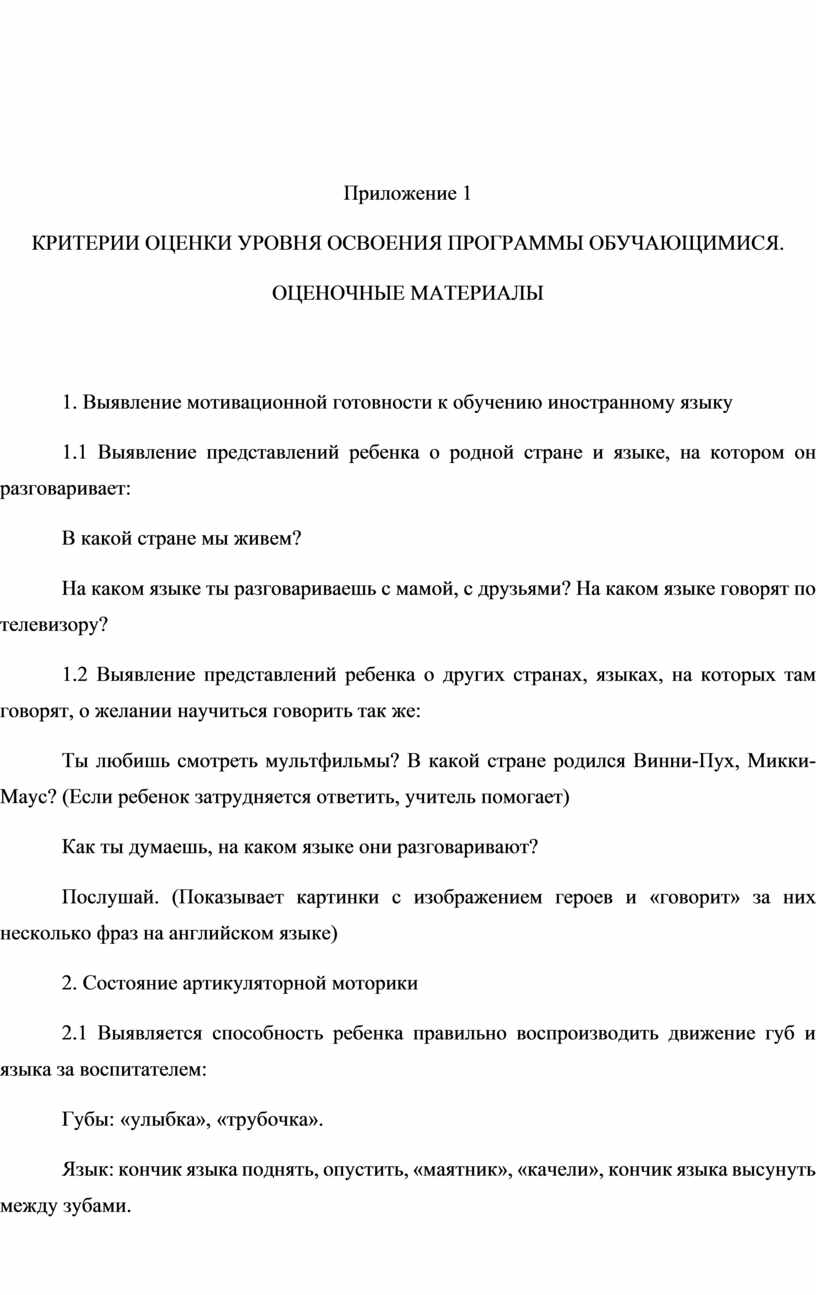 Приложение 1

КРИТЕРИИ ОЦЕНКИ УРОВНЯ ОСВОЕНИЯ ПРОГРАММЫ ОБУЧАЮЩИМИСЯ.

ОЦЕНОЧНЫЕ МАТЕРИАЛЫ

1. Выявление мотивационной готовности к обучению иностранному языку

1.1 Выявление представлений ребенка о родной стране и языке, на котором он разговаривает:

В какой стране мы живем?

На каком языке ты разговариваешь с мамой, с друзьями? На каком языке говорят по телевизору?

1.2 Выявление представлений ребенка о других странах, языках, на которых там говорят, о желании научиться говорить так же:

Ты любишь смотреть мультфильмы? В какой стране родился Винни-Пух, Микки-Маус? (Если ребенок затрудняется ответить, учитель помогает)

Как ты думаешь, на каком языке они разговаривают?

Послушай. (Показывает картинки с изображением героев и «говорит» за них несколько фраз на английском языке)

2. Состояние артикуляторной моторики

2.1 Выявляется способность ребенка правильно воспроизводить движение губ и языка за воспитателем:

Губы: «улыбка», «трубочка».

Язык: кончик языка поднять, опустить, «маятник», «качели», кончик языка высунуть между зубами.